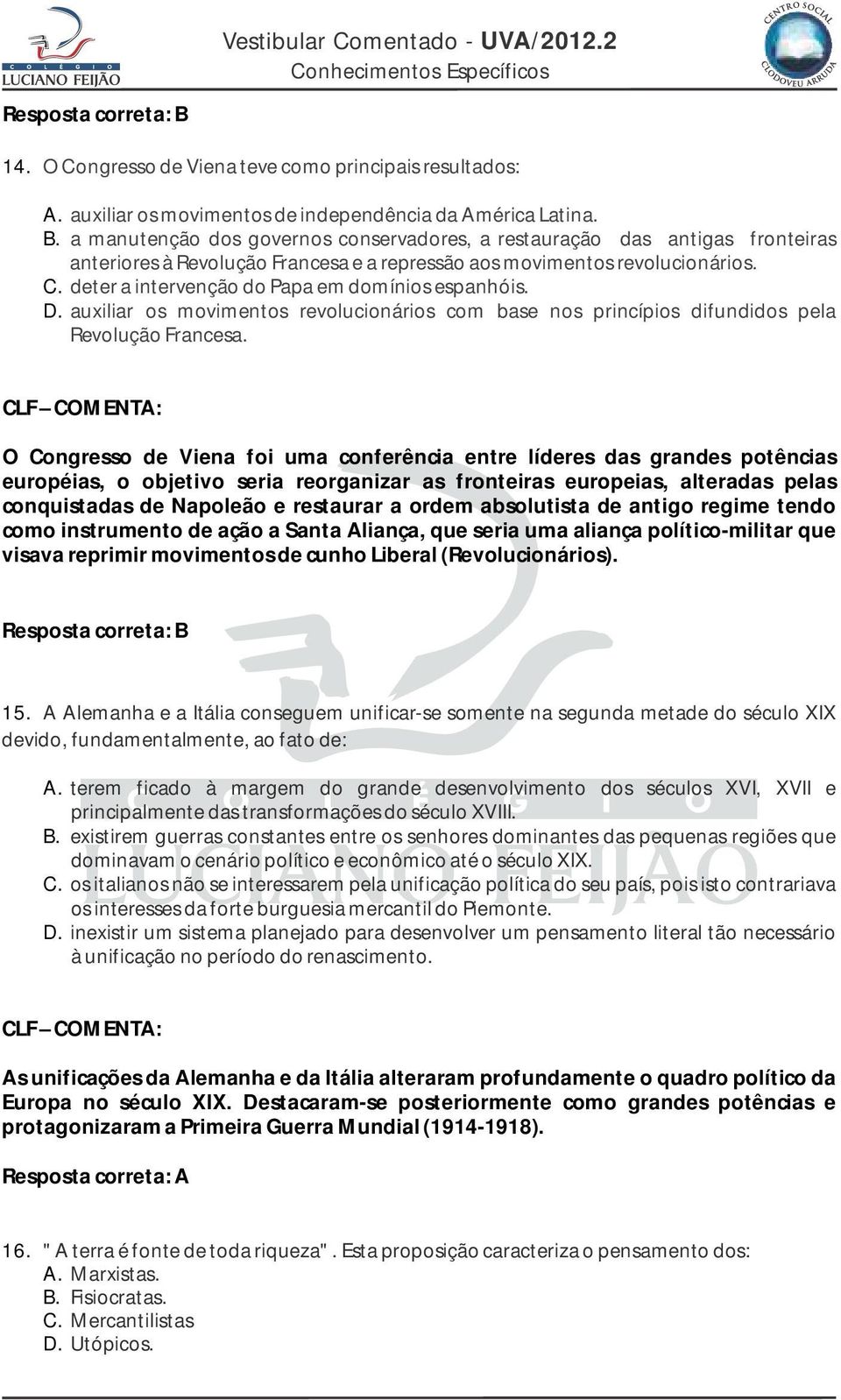 COLÉGIO LUCIANO FEIJÃO

Vestibular Comentado - UVA/2012.2
Conhecimentos Específicos

CENTRO SOCIAL CLODOVEU ARRUDA

Resposta correta: B

14. O Congresso de Viena teve como principais resultados:

A. auxiliar os movimentos de independência da América Latina.
B. a manutenção dos governos conservadores, a restauração das antigas fronteiras anteriores à Revolução Francesa e a repressão aos movimentos revolucionários.
C. deter a intervenção do Papa em domínios espanhóis.
D. auxiliar os movimentos revolucionários com base nos princípios difundidos pela Revolução Francesa.

CLF – COMENTA:

O Congresso de Viena foi uma conferência entre líderes das grandes potências européias, o objetivo seria reorganizar as fronteiras europeias, alteradas pelas conquistadas de Napoleão e restaurar a ordem absolutista de antigo regime tendo como instrumento de ação a Santa Aliança, que seria uma aliança político-militar que visava reprimir movimentos de cunho Liberal (Revolucionários).

Resposta correta: B

15. A Alemanha e a Itália conseguem unificar-se somente na segunda metade do século XIX devido, fundamentalmente, ao fato de:

A. terem ficado à margem do grande desenvolvimento dos séculos XVI, XVII e principalmente das transformações do século XVIII.
B. existirem guerras constantes entre os senhores dominantes das pequenas regiões que dominavam o cenário político e econômico até o século XIX.
C. os italianos não se interessarem pela unificação política do seu país, pois isto contrariava os interesses da forte burguesia mercantil do Piemonte.
D. inexistir um sistema planejado para desenvolver um pensamento literal tão necessário à unificação no período do renascimento.

CLF – COMENTA:

As unificações da Alemanha e da Itália alteraram profundamente o quadro político da Europa no século XIX. Destacaram-se posteriormente como grandes potências e protagonizaram a Primeira Guerra Mundial (1914-1918).

Resposta correta: A

16. "A terra é fonte de toda riqueza". Esta proposição caracteriza o pensamento dos:
A. Marxistas.
B. Fisiocratas.
C. Mercantilistas
D. Utópicos.